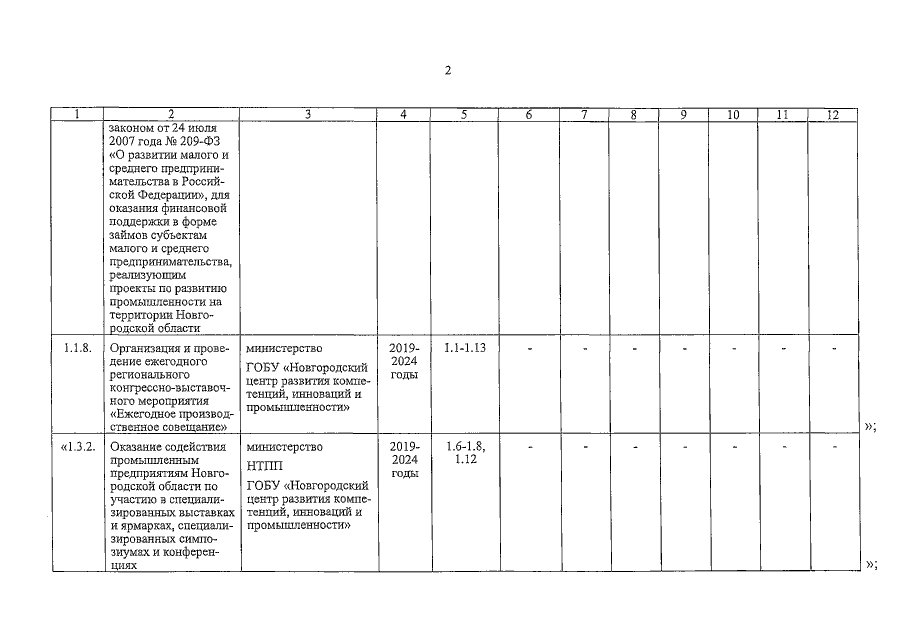 2

| 1 | 2 | 3 | 4 | 5 | 6 | 7 | 8 | 9 | 10 | 11 | 12 |
|---|---|---|---|---|---|---|---|---|---|---|---|
| | законом от 24 июля 2007 года № 209-ФЗ «О развитии малого и среднего предпринимательства в Российской Федерации», для оказания финансовой поддержки в форме займов субъектам малого и среднего предпринимательства, реализующим проекты по развитию промышленности на территории Новгородской области | | | | | | | | | | |
| 1.1.8. | Организация и проведение ежегодного регионального конгрессно-выставочного мероприятия «Ежегодное производственное совещание» | министерство ГОБУ «Новгородский центр развития компетенций, инноваций и промышленности» | 2019-2024 годы | 1.1-1.13 | - | - | - | - | - | - | - |
| «1.3.2. | Оказание содействия промышленным предприятиям Новгородской области по участию в специализированных выставках и ярмарках, специализированных симпозиумах и конференциях | министерство НТПП ГОБУ «Новгородский центр развития компетенций, инноваций и промышленности» | 2019-2024 годы | 1.6-1.8, 1.12 | - | - | - | - | - | - | - |

»;

»;